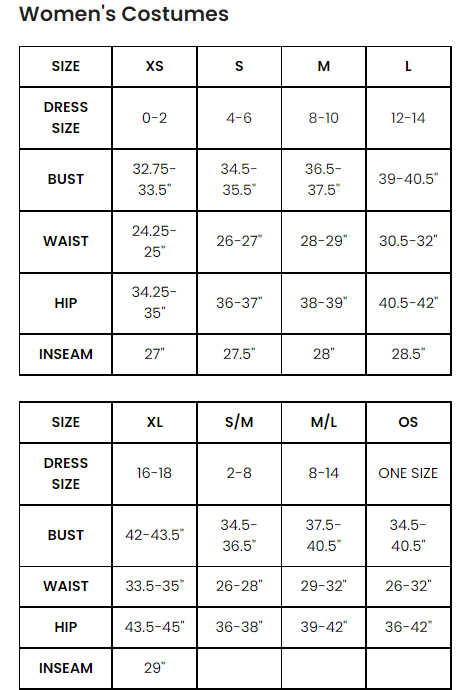 Women's Costumes

| SIZE | XS | S | M | L |
|---|---|---|---|---|
| DRESS SIZE | 0-2 | 4-6 | 8-10 | 12-14 |
| BUST | 32.75-33.5" | 34.5-35.5" | 36.5-37.5" | 39-40.5" |
| WAIST | 24.25-25" | 26-27" | 28-29" | 30.5-32" |
| HIP | 34.25-35" | 36-37" | 38-39" | 40.5-42" |
| INSEAM | 27" | 27.5" | 28" | 28.5" |

| SIZE | XL | S/M | M/L | OS |
|---|---|---|---|---|
| DRESS SIZE | 16-18 | 2-8 | 8-14 | ONE SIZE |
| BUST | 42-43.5" | 34.5-36.5" | 37.5-40.5" | 34.5-40.5" |
| WAIST | 33.5-35" | 26-28" | 29-32" | 26-32" |
| HIP | 43.5-45" | 36-38" | 39-42" | 36-42" |
| INSEAM | 29" | | | |